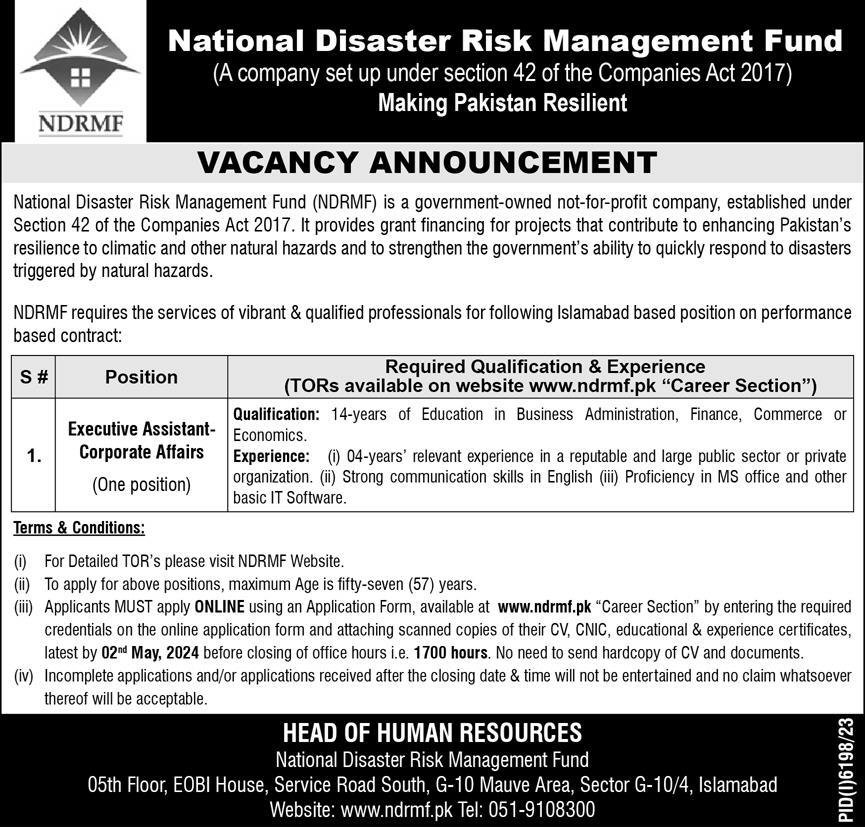 NDRMF

National Disaster Risk Management Fund
(A company set up under section 42 of the Companies Act 2017)
Making Pakistan Resilient

VACANCY ANNOUNCEMENT

National Disaster Risk Management Fund (NDRMF) is a government-owned not-for-profit company, established under Section 42 of the Companies Act 2017. It provides grant financing for projects that contribute to enhancing Pakistan's resilience to climatic and other natural hazards and to strengthen the government's ability to quickly respond to disasters triggered by natural hazards.

NDRMF requires the services of vibrant & qualified professionals for following Islamabad based position on performance based contract:

| S # | Position | Required Qualification & Experience (TORs available on website www.ndrmf.pk "Career Section") |
|---|---|---|
| 1. | Executive Assistant-Corporate Affairs (One position) | Qualification: 14-years of Education in Business Administration, Finance, Commerce or Economics. Experience: (i) 04-years' relevant experience in a reputable and large public sector or private organization. (ii) Strong communication skills in English (iii) Proficiency in MS office and other basic IT Software. |

Terms & Conditions:

(i) For Detailed TOR's please visit NDRMF Website.
(ii) To apply for above positions, maximum Age is fifty-seven (57) years.
(iii) Applicants MUST apply ONLINE using an Application Form, available at www.ndrmf.pk "Career Section" by entering the required credentials on the online application form and attaching scanned copies of their CV, CNIC, educational & experience certificates, latest by 02$^{nd}$ May, 2024 before closing of office hours i.e. 1700 hours. No need to send hardcopy of CV and documents.
(iv) Incomplete applications and/or applications received after the closing date & time will not be entertained and no claim whatsoever thereof will be acceptable.

HEAD OF HUMAN RESOURCES
National Disaster Risk Management Fund
05th Floor, EOBI House, Service Road South, G-10 Mauve Area, Sector G-10/4, Islamabad
Website: www.ndrmf.pk Tel: 051-9108300

PID(I)6198/23